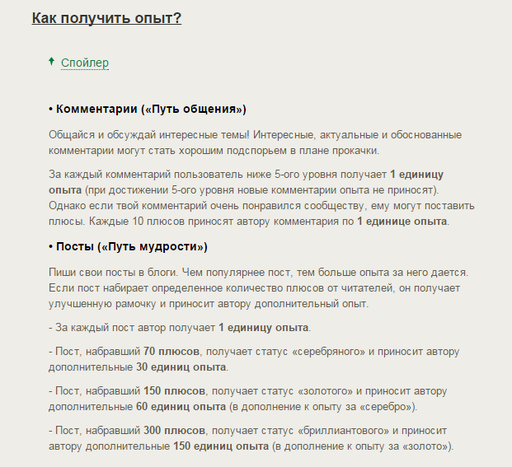 Как получить опыт?

Спойлер

• Комментарии («Путь общения»)

Общайся и обсуждай интересные темы! Интересные, актуальные и обоснованные комментарии могут стать хорошим подспорьем в плане прокачки.

За каждый комментарий пользователь ниже 5-ого уровня получает 1 единицу опыта (при достижении 5-ого уровня новые комментарии опыта не приносят). Однако если твой комментарий очень понравился сообществу, ему могут поставить плюсы. Каждые 10 плюсов приносят автору комментария по 1 единице опыта.

• Посты («Путь мудрости»)

Пиши свои посты в блоги. Чем популярнее пост, тем больше опыта за него дается. Если пост набирает определенное количество плюсов от читателей, он получает улучшенную рамочку и приносит автору дополнительный опыт.

- За каждый пост автор получает 1 единицу опыта.

- Пост, набравший 70 плюсов, получает статус «серебряного» и приносит автору дополнительные 30 единиц опыта.

- Пост, набравший 150 плюсов, получает статус «золотого» и приносит автору дополнительные 60 единиц опыта (в дополнение к опыту за «серебро»).

- Пост, набравший 300 плюсов, получает статус «бриллиантового» и приносит автору дополнительные 150 единиц опыта (в дополнение к опыту за «золото»).